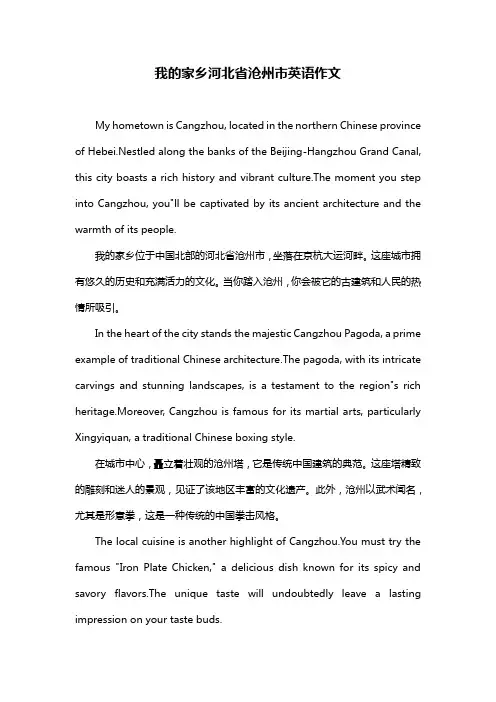 我的家乡河北省沧州市英语作文

My hometown is Cangzhou, located in the northern Chinese province of Hebei.Nestled along the banks of the Beijing-Hangzhou Grand Canal, this city boasts a rich history and vibrant culture.The moment you step into Cangzhou, you"ll be captivated by its ancient architecture and the warmth of its people.

我的家乡位于中国北部的河北省沧州市，坐落在京杭大运河畔。这座城市拥有悠久的历史和充满活力的文化。当你踏入沧州，你会被它的古建筑和人民的热情所吸引。

In the heart of the city stands the majestic Cangzhou Pagoda, a prime example of traditional Chinese architecture.The pagoda, with its intricate carvings and stunning landscapes, is a testament to the region"s rich heritage.Moreover, Cangzhou is famous for its martial arts, particularly Xingyiquan, a traditional Chinese boxing style.

在城市中心，矗立着壮观的沧州塔，它是传统中国建筑的典范。这座塔精致的雕刻和迷人的景观，见证了该地区丰富的文化遗产。此外，沧州以武术闻名，尤其是形意拳，这是一种传统的中国拳击风格。

The local cuisine is another highlight of Cangzhou.You must try the famous "Iron Plate Chicken," a delicious dish known for its spicy and savory flavors.The unique taste will undoubtedly leave a lasting impression on your taste buds.